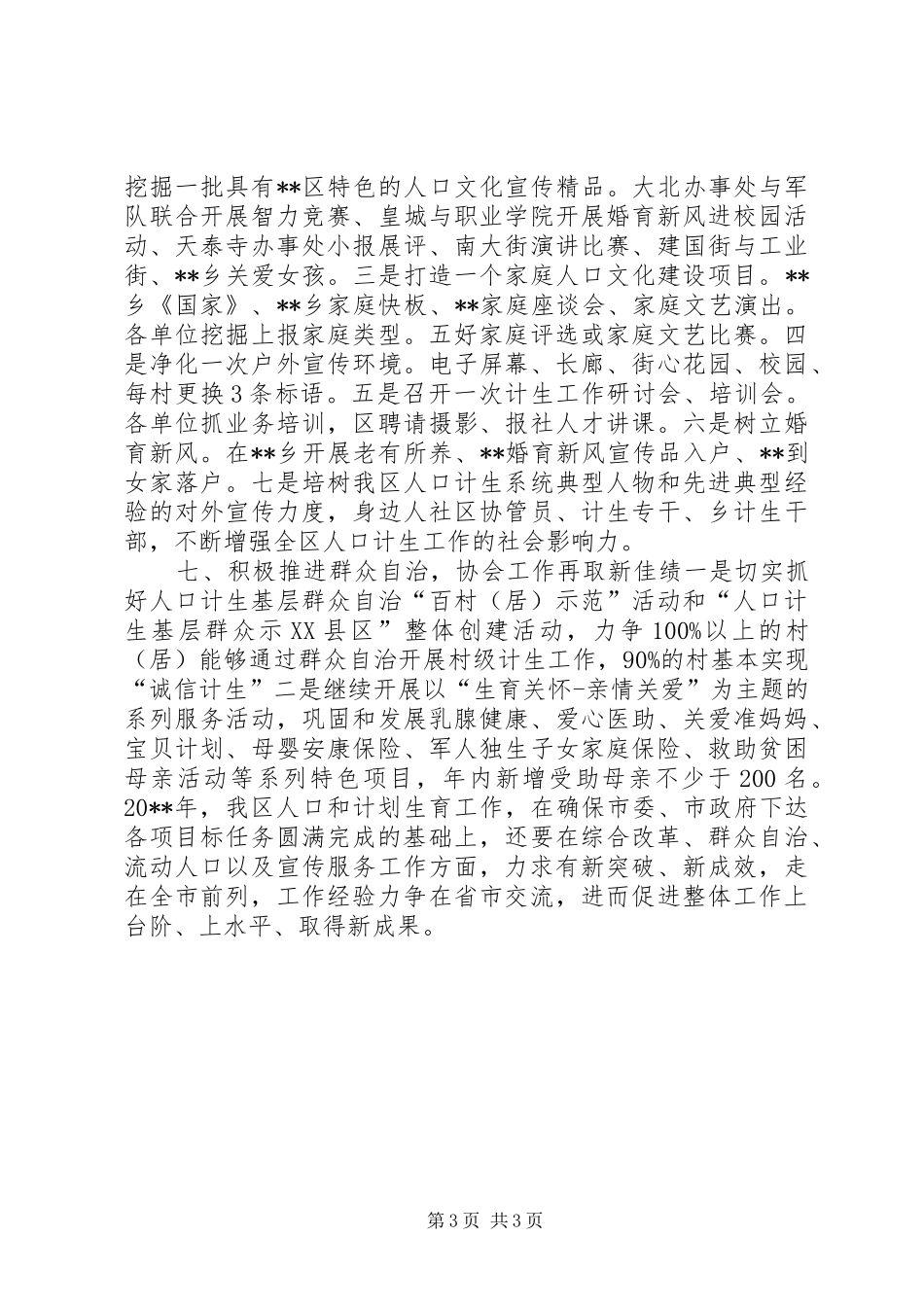 挖掘一批具有**区特色的人口文化宣传精品。大北办事处与军队联合开展智力竞赛、皇城与职业学院开展婚育新风进校园活动、天泰寺办事处小报展评、南大街演讲比赛、建国街与工业街、**乡关爱女孩。三是打造一个家庭人口文化建设项目。**乡《国家》、**乡家庭快板、**家庭座谈会、家庭文艺演出。各单位挖掘上报家庭类型。五好家庭评选或家庭文艺比赛。四是净化一次户外宣传环境。电子屏幕、长廊、街心花园、校园、每村更换3条标语。五是召开一次计生工作研讨会、培训会。各单位抓业务培训，区聘请摄影、报社人才讲课。六是树立婚育新风。在**乡开展老有所养、**婚育新风宣传品入户、**到女家落户。七是培树我区人口计生系统典型人物和先进典型经验的对外宣传力度，身边人社区协管员、计生专干、乡计生干部，不断增强全区人口计生工作的社会影响力。

七、积极推进群众自治，协会工作再取新佳绩一是切实抓好人口计生基层群众自治“百村（居）示范”活动和“人口计生基层群众示XX县区”整体创建活动，力争100%以上的村（居）能够通过群众自治开展村级计生工作，90%的村基本实现“诚信计生”二是继续开展以“生育关怀-亲情关爱”为主题的系列服务活动，巩固和发展乳腺健康、爱心医助、关爱准妈妈、宝贝计划、母婴安康保险、军人独生子女家庭保险、救助贫困母亲活动等系列特色项目，年内新增受助母亲不少于200名。20**年，我区人口和计划生育工作，在确保市委、市政府下达各项目标任务圆满完成的基础上，还要在综合改革、群众自治、流动人口以及宣传服务工作方面，力求有新突破、新成效，走在全市前列，工作经验力争在省市交流，进而促进整体工作上台阶、上水平、取得新成果。

第3页 共3页